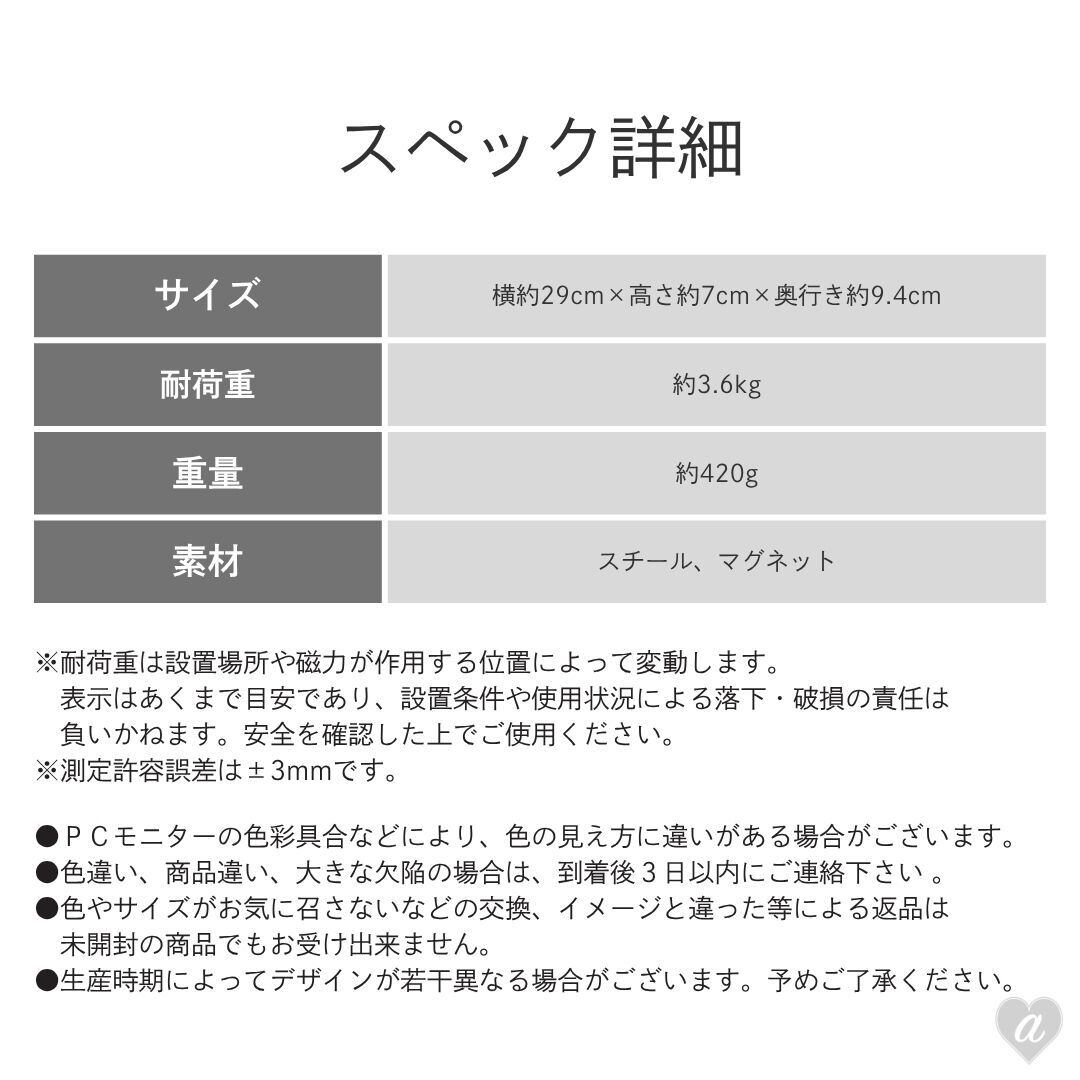 スペック詳細

| サイズ | 横約29cm×高さ約7cm×奥行き約9.4cm |
|---|---|
| 耐荷重 | 約3.6kg |
| 重量 | 約420g |
| 素材 | スチール、マグネット |

※耐荷重は設置場所や磁力が作用する位置によって変動します。
表示はあくまで目安であり、設置条件や使用状況による落下・破損の責任は負いかねます。安全を確認した上でご使用ください。
※測定許容誤差は±3mmです。

●ＰＣモニターの色彩具合などにより、色の見え方に違いがある場合がございます。
●色違い、商品違い、大きな欠陥の場合は、到着後３日以内にご連絡下さい 。
●色やサイズがお気に召さないなどの交換、イメージと違った等による返品は未開封の商品でもお受け出来ません。
●生産時期によってデザインが若干異なる場合がございます。予めご了承ください。

a